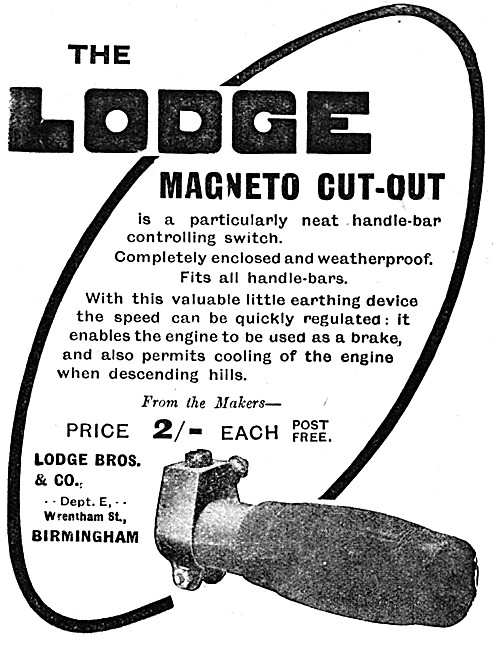 THE
LODGE
MAGNETO CUT-OUT

is a particularly neat handle-bar controlling switch.
Completely enclosed and weatherproof.
Fits all handle-bars.
With this valuable little earthing device the speed can be quickly regulated: it enables the engine to be used as a brake, and also permits cooling of the engine when descending hills.

From the Makers—

PRICE 2/- EACH POST FREE.

LODGE BROS. & CO.,
- - Dept. E, - -
Wrentham St.,
BIRMINGHAM